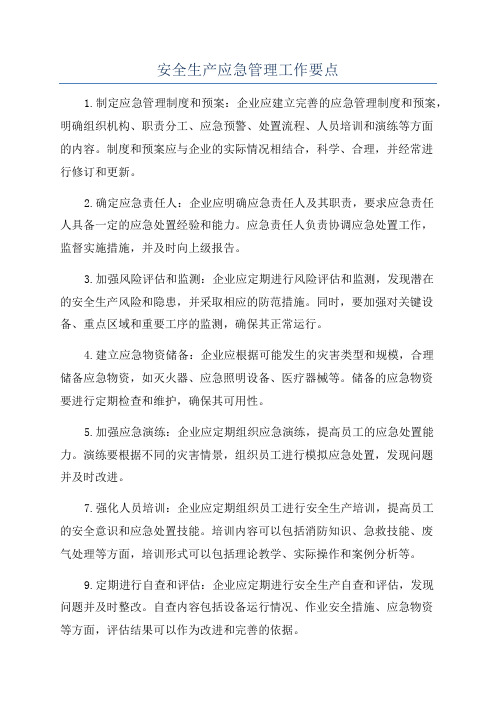 安全生产应急管理工作要点

1.制定应急管理制度和预案：企业应建立完善的应急管理制度和预案，明确组织机构、职责分工、应急预警、处置流程、人员培训和演练等方面的内容。制度和预案应与企业的实际情况相结合，科学、合理，并经常进行修订和更新。

2.确定应急责任人：企业应明确应急责任人及其职责，要求应急责任人具备一定的应急处置经验和能力。应急责任人负责协调应急处置工作，监督实施措施，并及时向上级报告。

3.加强风险评估和监测：企业应定期进行风险评估和监测，发现潜在的安全生产风险和隐患，并采取相应的防范措施。同时，要加强对关键设备、重点区域和重要工序的监测，确保其正常运行。

4.建立应急物资储备：企业应根据可能发生的灾害类型和规模，合理储备应急物资，如灭火器、应急照明设备、医疗器械等。储备的应急物资要进行定期检查和维护，确保其可用性。

5.加强应急演练：企业应定期组织应急演练，提高员工的应急处置能力。演练要根据不同的灾害情景，组织员工进行模拟应急处置，发现问题并及时改进。

7.强化人员培训：企业应定期组织员工进行安全生产培训，提高员工的安全意识和应急处置技能。培训内容可以包括消防知识、急救技能、废气处理等方面，培训形式可以包括理论教学、实际操作和案例分析等。

9.定期进行自查和评估：企业应定期进行安全生产自查和评估，发现问题并及时整改。自查内容包括设备运行情况、作业安全措施、应急物资等方面，评估结果可以作为改进和完善的依据。